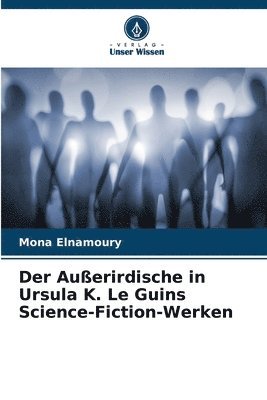 VERLAG
Unser Wissen

Mona Elnamoury

Der Außerirdische in Ursula K. Le Guins Science-Fiction-Werken